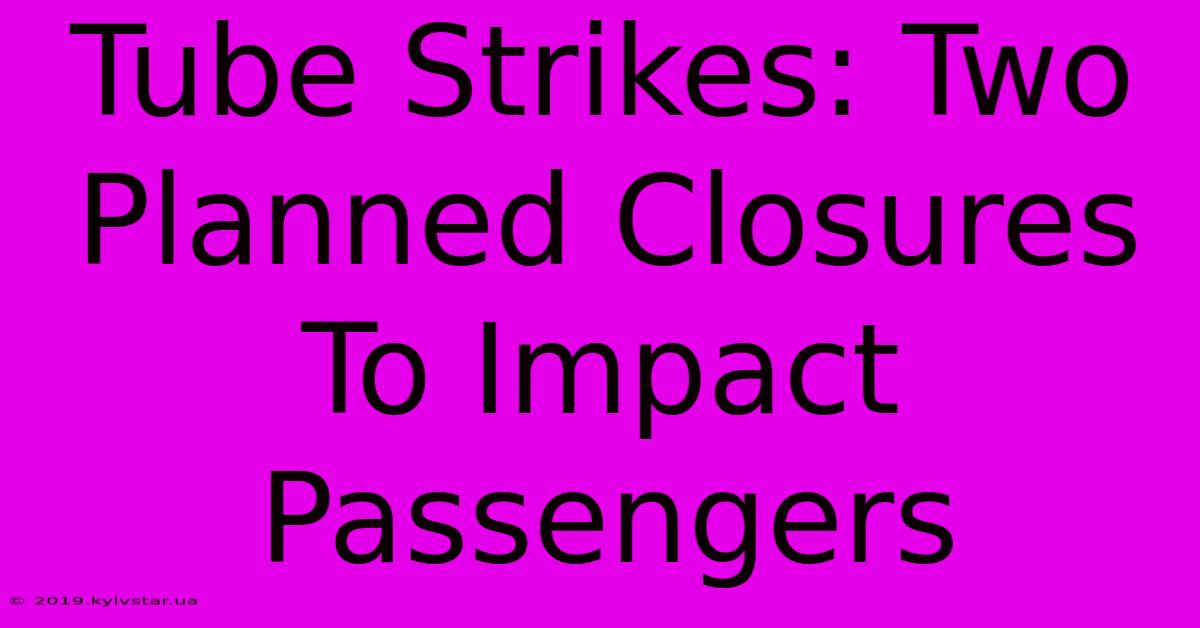 Tube Strikes: Two Planned Closures To Impact Passengers

© 2019.kyivstar.ua